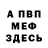 А ПВП
МЕФ
ЗДЕСЬ